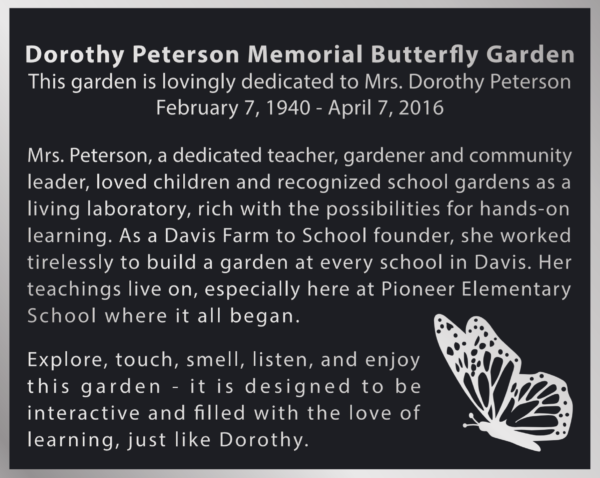 Dorothy Peterson Memorial Butterfly Garden
This garden is lovingly dedicated to Mrs. Dorothy Peterson
February 7, 1940 - April 7, 2016

Mrs. Peterson, a dedicated teacher, gardener and community leader, loved children and recognized school gardens as a living laboratory, rich with the possibilities for hands-on learning. As a Davis Farm to School founder, she worked tirelessly to build a garden at every school in Davis. Her teachings live on, especially here at Pioneer Elementary School where it all began.

Explore, touch, smell, listen, and enjoy this garden - it is designed to be interactive and filled with the love of learning, just like Dorothy.